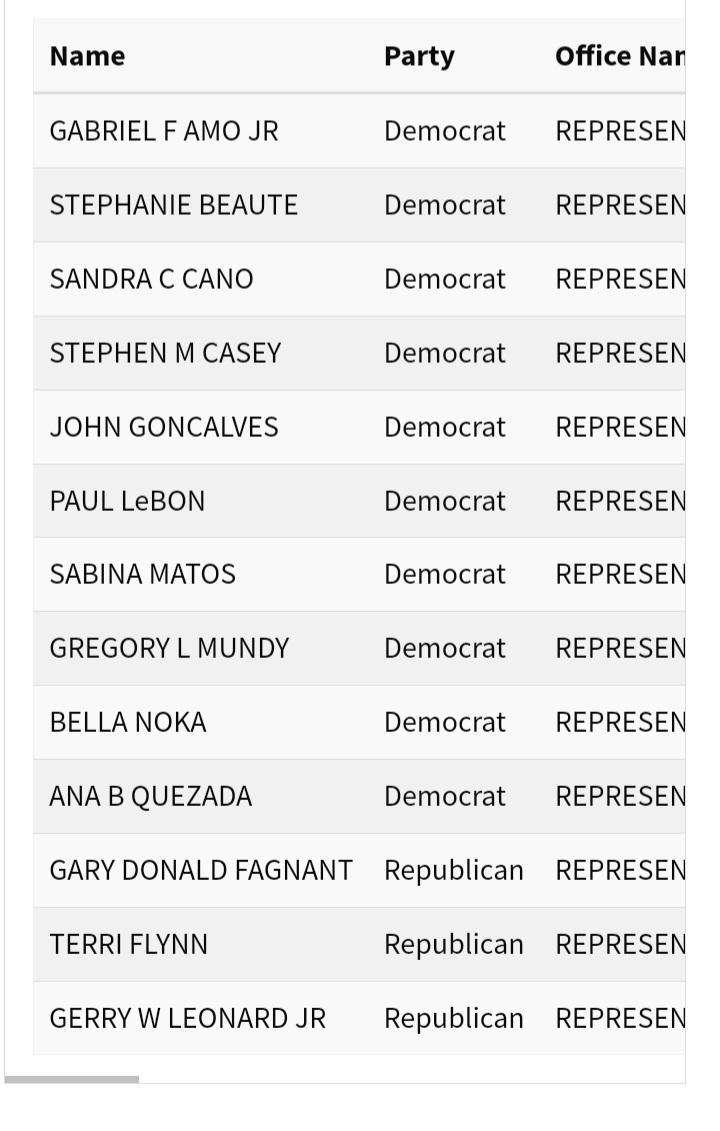 | Name | Party | Office Nar |
|---|---|---|
| GABRIEL F AMO JR | Democrat | REPRESEN |
| STEPHANIE BEAUTE | Democrat | REPRESEN |
| SANDRA C CANO | Democrat | REPRESEN |
| STEPHEN M CASEY | Democrat | REPRESEN |
| JOHN GONCALVES | Democrat | REPRESEN |
| PAUL LeBON | Democrat | REPRESEN |
| SABINA MATOS | Democrat | REPRESEN |
| GREGORY L MUNDY | Democrat | REPRESEN |
| BELLA NOKA | Democrat | REPRESEN |
| ANA B QUEZADA | Democrat | REPRESEN |
| GARY DONALD FAGNANT | Republican | REPRESEN |
| TERRI FLYNN | Republican | REPRESEN |
| GERRY W LEONARD JR | Republican | REPRESEN |